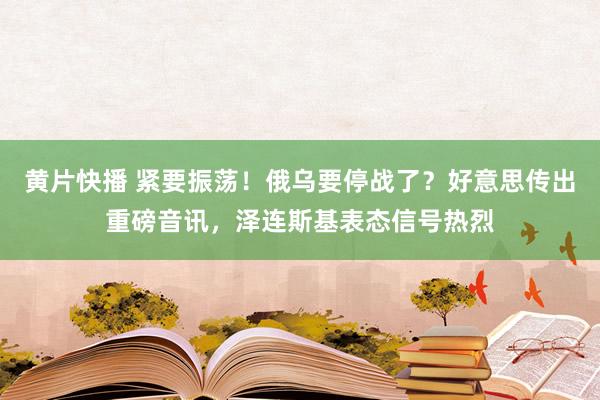 黄片快播 紧要振荡！俄乌要停战了？好意思传出重磅音讯，泽连斯基表态信号热烈